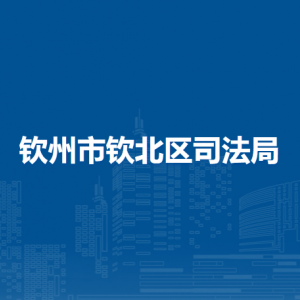 钦州市钦北区司法局